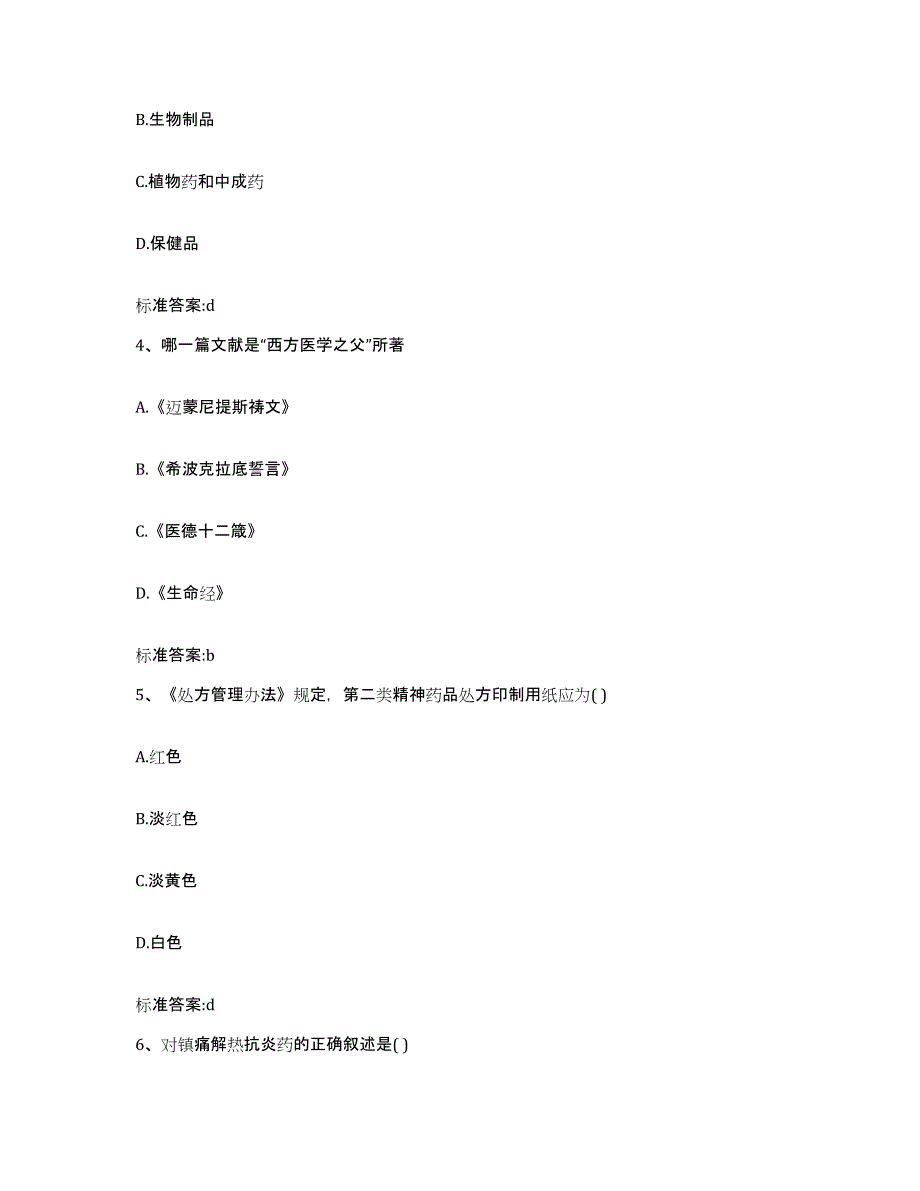 B.生物制品

C.植物药和中成药

D.保健品

标准答案:d

4、哪一篇文献是“西方医学之父”所著

A.《迈蒙尼提斯祷文》

B.《希波克拉底誓言》

C.《医德十二箴》

D.《生命经》

标准答案:b

5、《处方管理办法》规定，第二类精神药品处方印制用纸应为( )

A.红色

B.淡红色

C.淡黄色

D.白色

标准答案:d

6、对镇痛解热抗炎药的正确叙述是( )